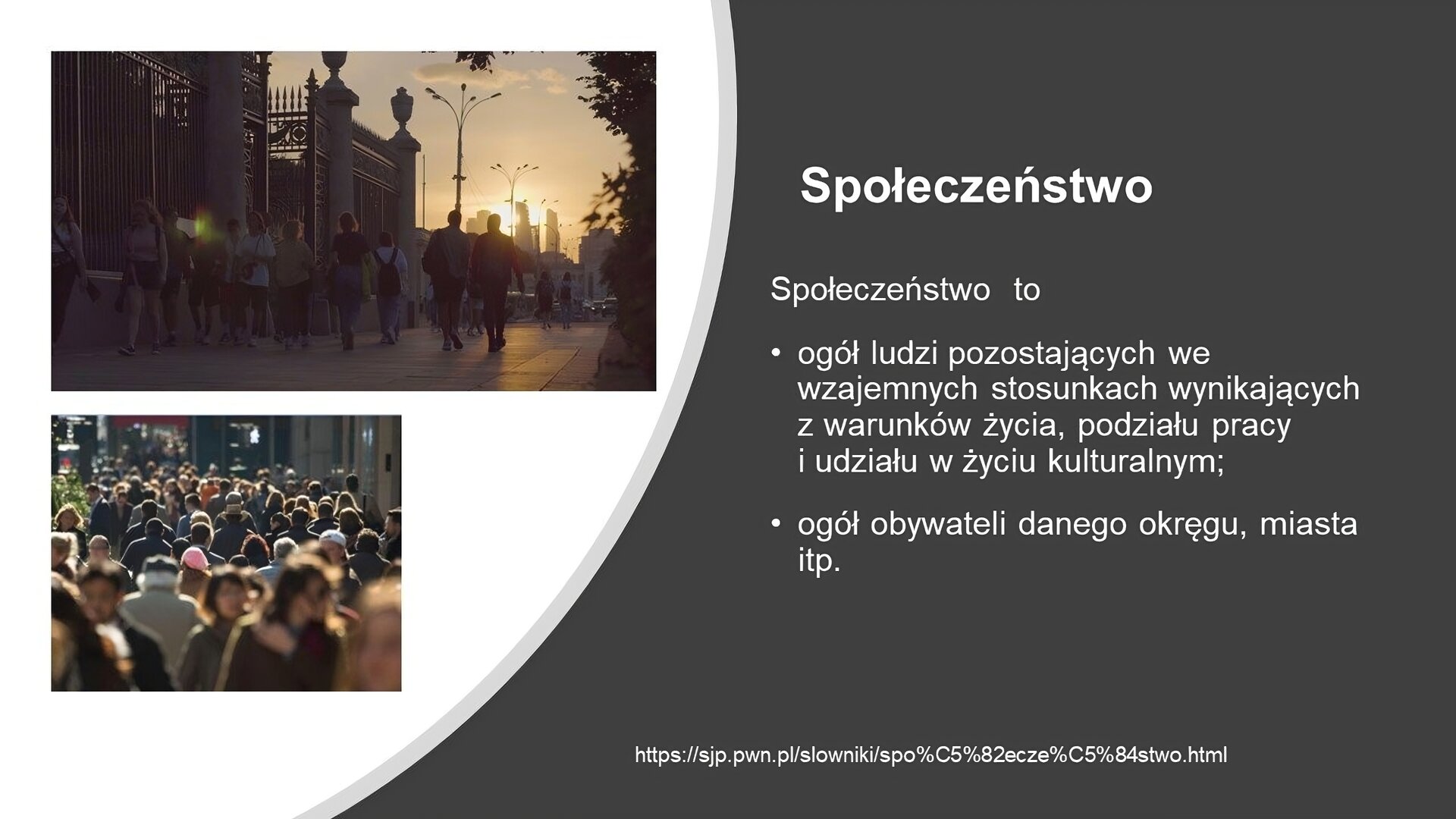 Społeczeństwo

Społeczeństwo to

• ogół ludzi pozostających we wzajemnych stosunkach wynikających z warunków życia, podziału pracy i udziału w życiu kulturalnym;

• ogół obywateli danego okręgu, miasta itp.

https://sjp.pwn.pl/slowniki/spo%C5%82ecze%C5%84stwo.html